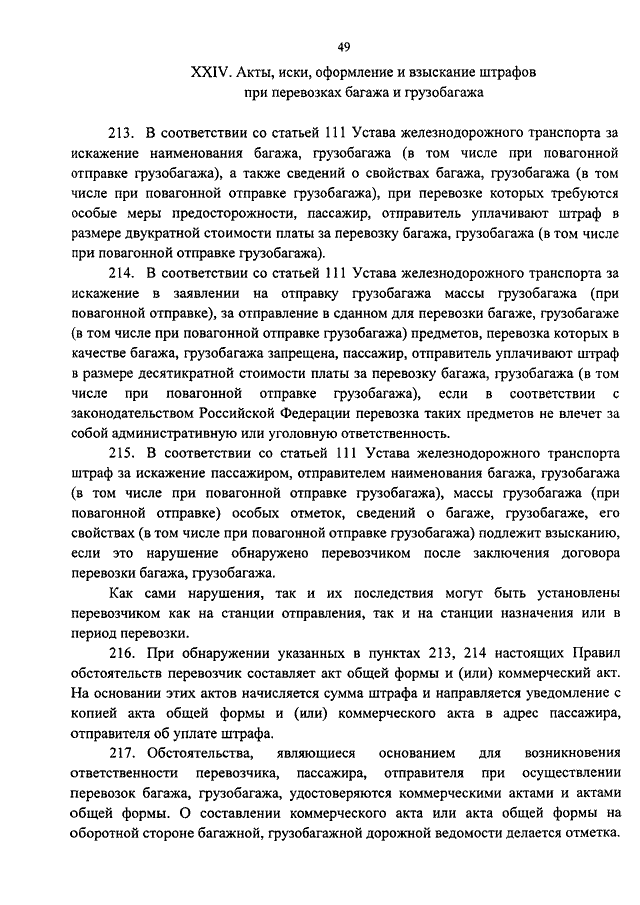 49

XXIV. Акты, иски, оформление и взыскание штрафов при перевозках багажа и грузобагажа

213. В соответствии со статьей 111 Устава железнодорожного транспорта за искажение наименования багажа, грузобагажа (в том числе при повагонной отправке грузобагажа), а также сведений о свойствах багажа, грузобагажа (в том числе при повагонной отправке грузобагажа), при перевозке которых требуются особые меры предосторожности, пассажир, отправитель уплачивают штраф в размере двукратной стоимости платы за перевозку багажа, грузобагажа (в том числе при повагонной отправке грузобагажа).

214. В соответствии со статьей 111 Устава железнодорожного транспорта за искажение в заявлении на отправку грузобагажа массы грузобагажа (при повагонной отправке), за отправление в сданном для перевозки багаже, грузобагаже (в том числе при повагонной отправке грузобагажа) предметов, перевозка которых в качестве багажа, грузобагажа запрещена, пассажир, отправитель уплачивают штраф в размере десятикратной стоимости платы за перевозку багажа, грузобагажа (в том числе при повагонной отправке грузобагажа), если в соответствии с законодательством Российской Федерации перевозка таких предметов не влечет за собой административную или уголовную ответственность.

215. В соответствии со статьей 111 Устава железнодорожного транспорта штраф за искажение пассажиром, отправителем наименования багажа, грузобагажа (в том числе при повагонной отправке грузобагажа), массы грузобагажа (при повагонной отправке) особых отметок, сведений о багаже, грузобагаже, его свойствах (в том числе при повагонной отправке грузобагажа) подлежит взысканию, если это нарушение обнаружено перевозчиком после заключения договора перевозки багажа, грузобагажа.

Как сами нарушения, так и их последствия могут быть установлены перевозчиком как на станции отправления, так и на станции назначения или в период перевозки.

216. При обнаружении указанных в пунктах 213, 214 настоящих Правил обстоятельств перевозчик составляет акт общей формы и (или) коммерческий акт. На основании этих актов начисляется сумма штрафа и направляется уведомление с копией акта общей формы и (или) коммерческого акта в адрес пассажира, отправителя об уплате штрафа.

217. Обстоятельства, являющиеся основанием для возникновения ответственности перевозчика, пассажира, отправителя при осуществлении перевозок багажа, грузобагажа, удостоверяются коммерческими актами и актами общей формы. О составлении коммерческого акта или акта общей формы на оборотной стороне багажной, грузобагажной дорожной ведомости делается отметка.